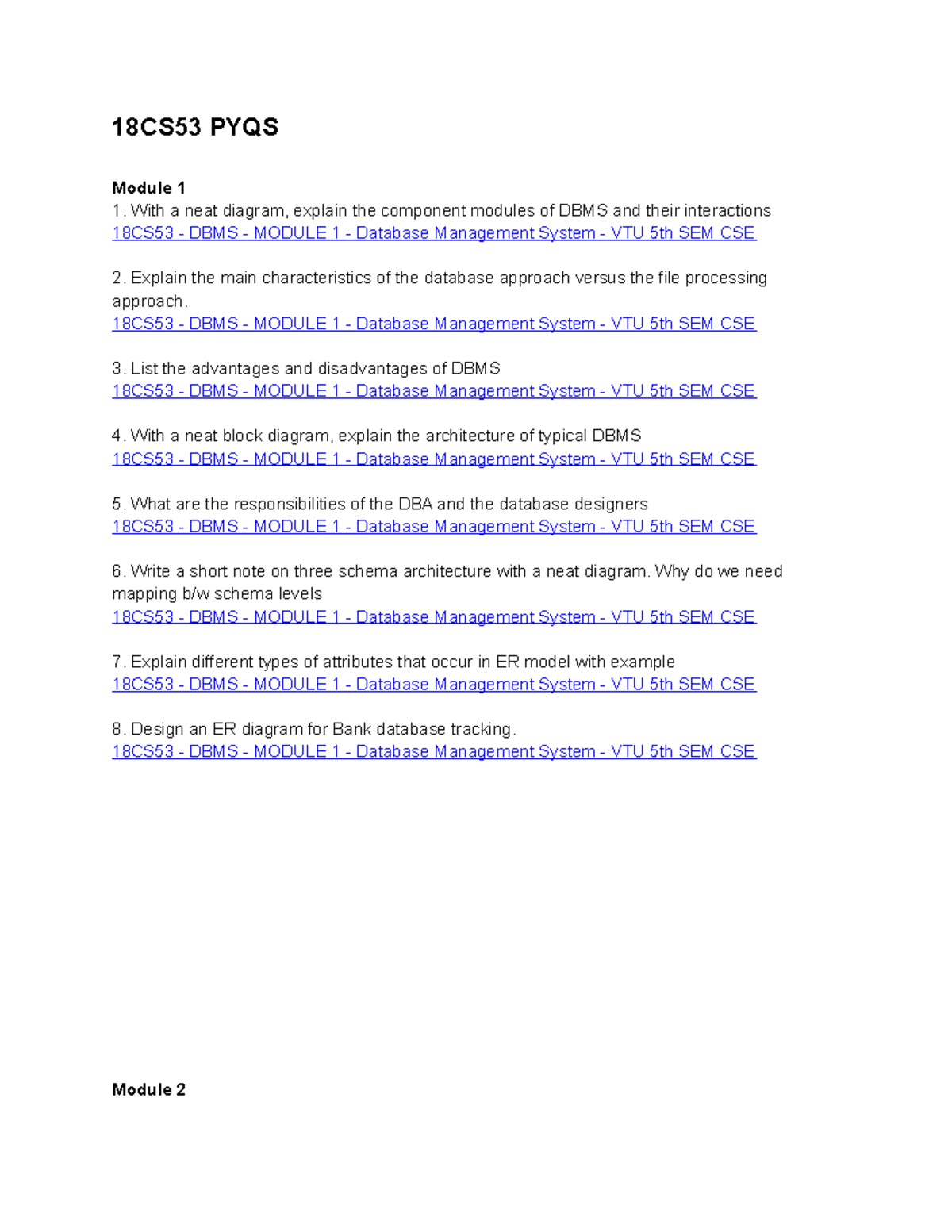 18CS53 PYQS

Module 1
1. With a neat diagram, explain the component modules of DBMS and their interactions
18CS53 - DBMS - MODULE 1 - Database Management System - VTU 5th SEM CSE

2. Explain the main characteristics of the database approach versus the file processing approach.
18CS53 - DBMS - MODULE 1 - Database Management System - VTU 5th SEM CSE

3. List the advantages and disadvantages of DBMS
18CS53 - DBMS - MODULE 1 - Database Management System - VTU 5th SEM CSE

4. With a neat block diagram, explain the architecture of typical DBMS
18CS53 - DBMS - MODULE 1 - Database Management System - VTU 5th SEM CSE

5. What are the responsibilities of the DBA and the database designers
18CS53 - DBMS - MODULE 1 - Database Management System - VTU 5th SEM CSE

6. Write a short note on three schema architecture with a neat diagram. Why do we need mapping b/w schema levels
18CS53 - DBMS - MODULE 1 - Database Management System - VTU 5th SEM CSE

7. Explain different types of attributes that occur in ER model with example
18CS53 - DBMS - MODULE 1 - Database Management System - VTU 5th SEM CSE

8. Design an ER diagram for Bank database tracking.
18CS53 - DBMS - MODULE 1 - Database Management System - VTU 5th SEM CSE

Module 2